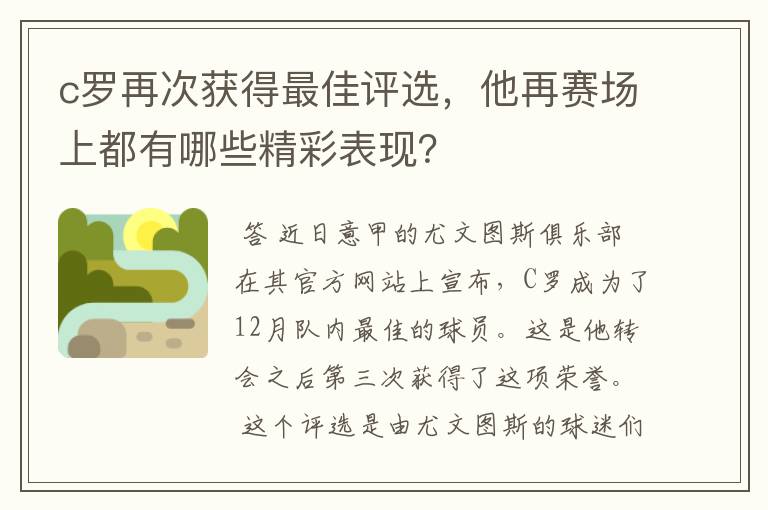 c罗再次获得最佳评选，他再赛场上都有哪些精彩表现?

答 近日意甲的尤文图斯俱乐部在其官方网站上宣布，C罗成为了12月队内最佳的球员。这是他转会之后第三次获得了这项荣誉。

这个评选是由尤文图斯的球迷们